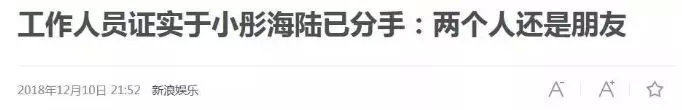 工作人员证实于小彤海陆已分手：两个人还是朋友

2018年12月10日 21:52 新浪娱乐

A⁻ A⁺